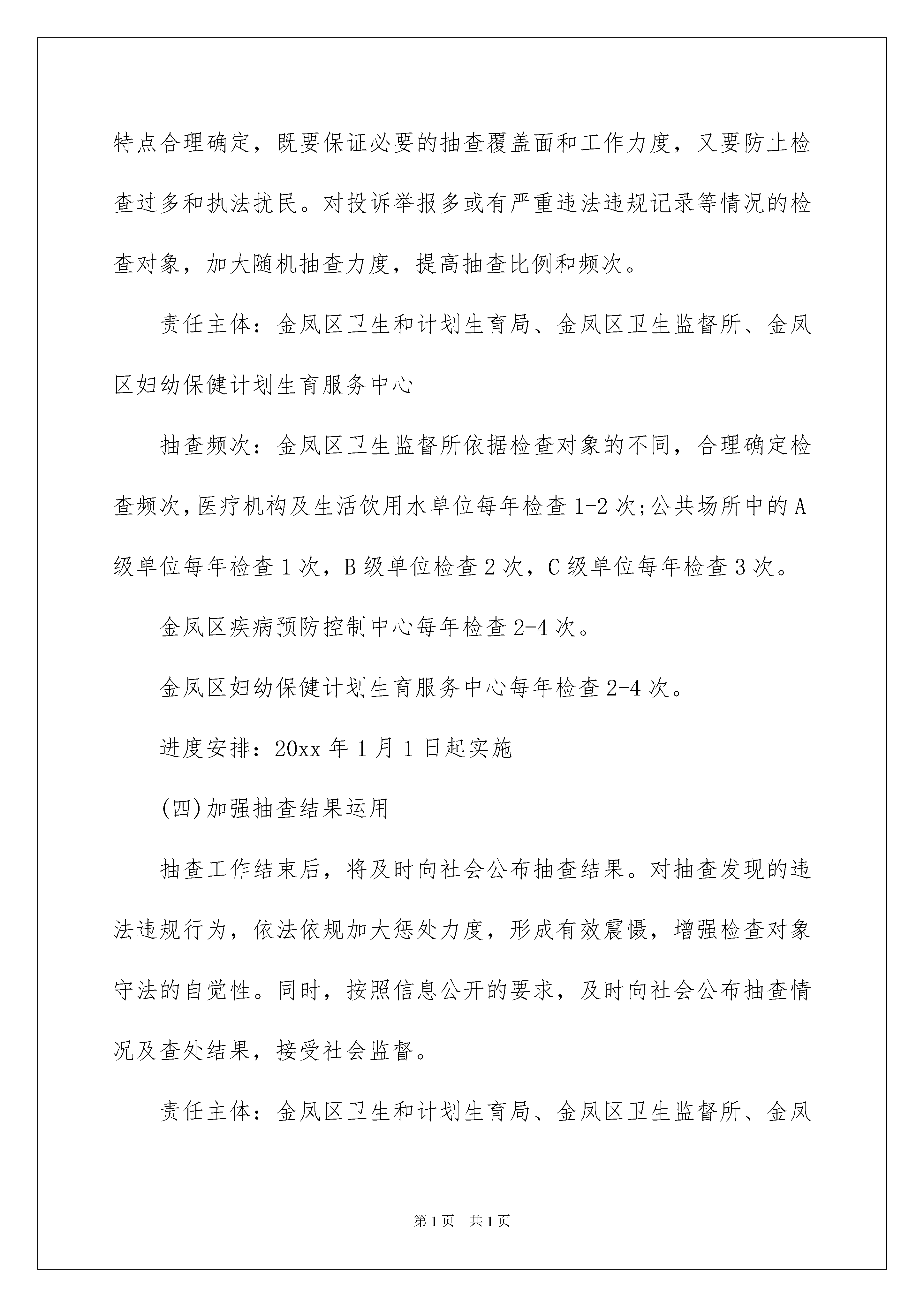 特点合理确定，既要保证必要的抽查覆盖面和工作力度，又要防止检查过多和执法扰民。对投诉举报多或有严重违法违规记录等情况的检查对象，加大随机抽查力度，提高抽查比例和频次。

责任主体：金凤区卫生和计划生育局、金凤区卫生监督所、金凤区妇幼保健计划生育服务中心

抽查频次：金凤区卫生监督所依据检查对象的不同，合理确定检查频次，医疗机构及生活饮用水单位每年检查1-2次;公共场所中的A级单位每年检查1次，B级单位检查2次，C级单位每年检查3次。

金凤区疾病预防控制中心每年检查2-4次。

金凤区妇幼保健计划生育服务中心每年检查2-4次。

进度安排：20xx年1月1日起实施

(四)加强抽查结果运用

抽查工作结束后，将及时向社会公布抽查结果。对抽查发现的违法违规行为，依法依规加大惩处力度，形成有效震慑，增强检查对象守法的自觉性。同时，按照信息公开的要求，及时向社会公布抽查情况及查处结果，接受社会监督。

责任主体：金凤区卫生和计划生育局、金凤区卫生监督所、金凤

第1页 共1页